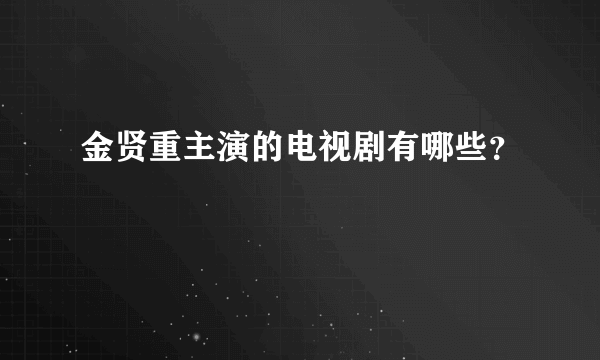 金贤重主演的电视剧有哪些？